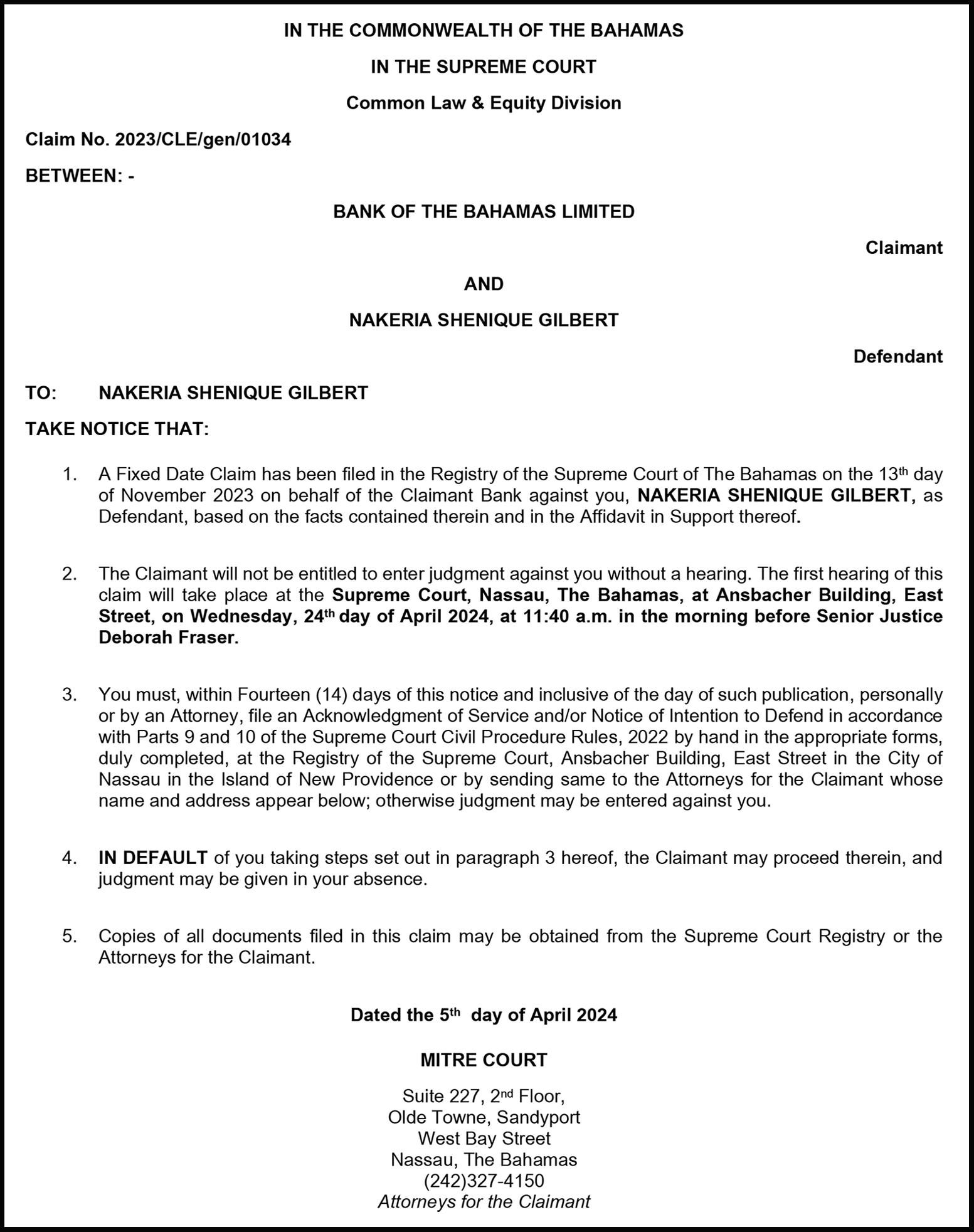 IN THE COMMONWEALTH OF THE BAHAMAS

IN THE SUPREME COURT

Common Law & Equity Division

Claim No. 2023/CLE/gen/01034

BETWEEN: -

BANK OF THE BAHAMAS LIMITED

Claimant

AND

NAKERIA SHENIQUE GILBERT

Defendant

TO: NAKERIA SHENIQUE GILBERT

TAKE NOTICE THAT:

1. A Fixed Date Claim has been filed in the Registry of the Supreme Court of The Bahamas on the 13th day of November 2023 on behalf of the Claimant Bank against you, NAKERIA SHENIQUE GILBERT, as Defendant, based on the facts contained therein and in the Affidavit in Support thereof.

2. The Claimant will not be entitled to enter judgment against you without a hearing. The first hearing of this claim will take place at the Supreme Court, Nassau, The Bahamas, at Ansbacher Building, East Street, on Wednesday, 24th day of April 2024, at 11:40 a.m. in the morning before Senior Justice Deborah Fraser.

3. You must, within Fourteen (14) days of this notice and inclusive of the day of such publication, personally or by an Attorney, file an Acknowledgment of Service and/or Notice of Intention to Defend in accordance with Parts 9 and 10 of the Supreme Court Civil Procedure Rules, 2022 by hand in the appropriate forms, duly completed, at the Registry of the Supreme Court, Ansbacher Building, East Street in the City of Nassau in the Island of New Providence or by sending same to the Attorneys for the Claimant whose name and address appear below; otherwise judgment may be entered against you.

4. IN DEFAULT of you taking steps set out in paragraph 3 hereof, the Claimant may proceed therein, and judgment may be given in your absence.

5. Copies of all documents filed in this claim may be obtained from the Supreme Court Registry or the Attorneys for the Claimant.

Dated the 5th day of April 2024

MITRE COURT

Suite 227, 2nd Floor,
Olde Towne, Sandyport
West Bay Street
Nassau, The Bahamas
(242)327-4150
Attorneys for the Claimant